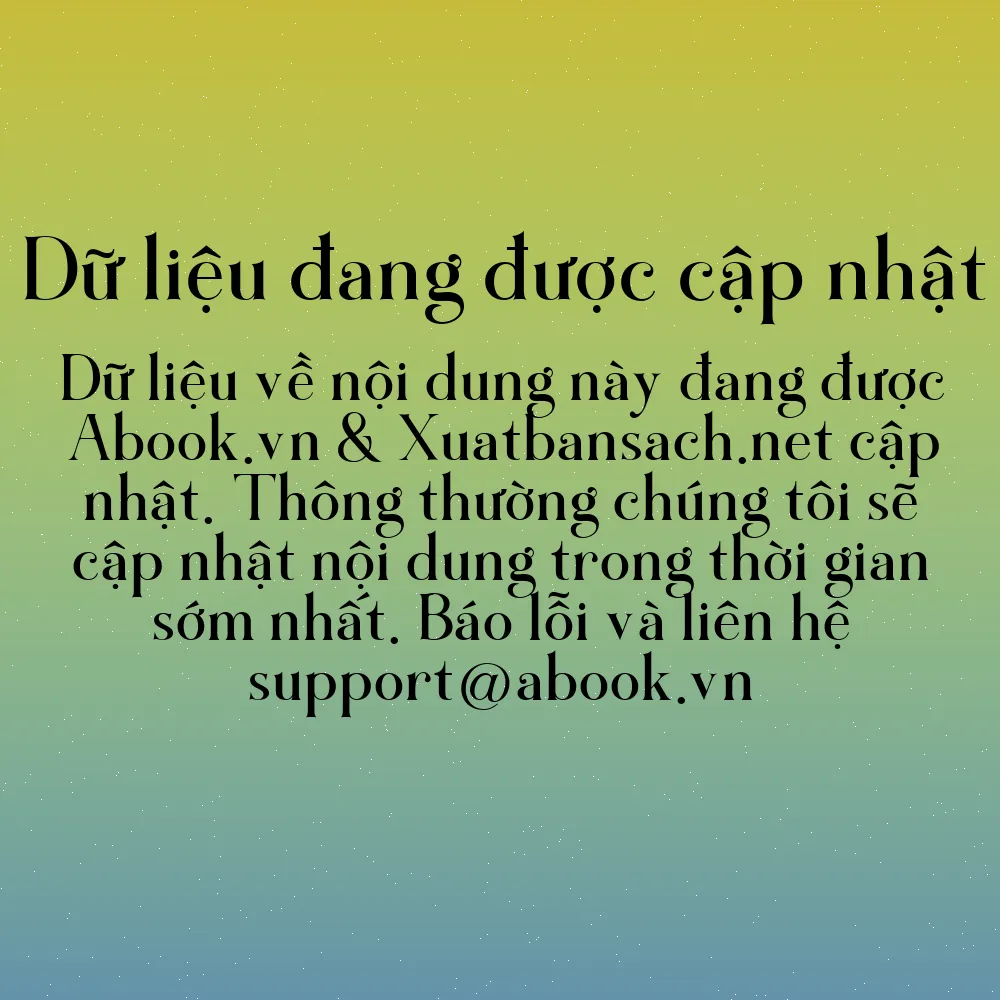 Dữ liệu đang được cập nhật

Dữ liệu về nội dung này đang được Abook.vn & Xuatbansach.net cập nhật. Thông thường chúng tôi sẽ cập nhật nội dung trong thời gian sớm nhất. Báo lỗi và liên hệ support@abook.vn